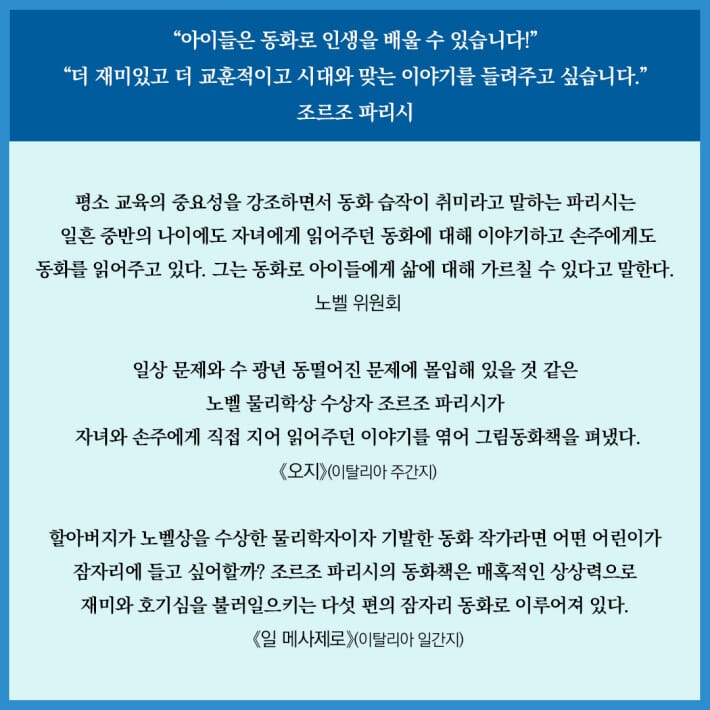 “아이들은 동화로 인생을 배울 수 있습니다!”
“더 재미있고 더 교훈적이고 시대와 맞는 이야기를 들려주고 싶습니다.”
조르조 파리시

평소 교육의 중요성을 강조하면서 동화 습작이 취미라고 말하는 파리시는 일흔 중반의 나이에도 자녀에게 읽어주던 동화에 대해 이야기하고 손주에게도 동화를 읽어주고 있다. 그는 동화로 아이들에게 삶에 대해 가르칠 수 있다고 말한다.
노벨 위원회

일상 문제와 수 광년 동떨어진 문제에 몰입해 있을 것 같은 노벨 물리학상 수상자 조르조 파리시가 자녀와 손주에게 직접 지어 읽어주던 이야기를 엮어 그림동화책을 펴냈다.
《오지》(이탈리아 주간지)

할아버지가 노벨상을 수상한 물리학자이자 기발한 동화 작가라면 어떤 어린이가 잠자리에 들고 싶어할까? 조르조 파리시의 동화책은 매혹적인 상상력으로 재미와 호기심을 불러일으키는 다섯 편의 잠자리 동화로 이루어져 있다.
《일 메사제로》(이탈리아 일간지)